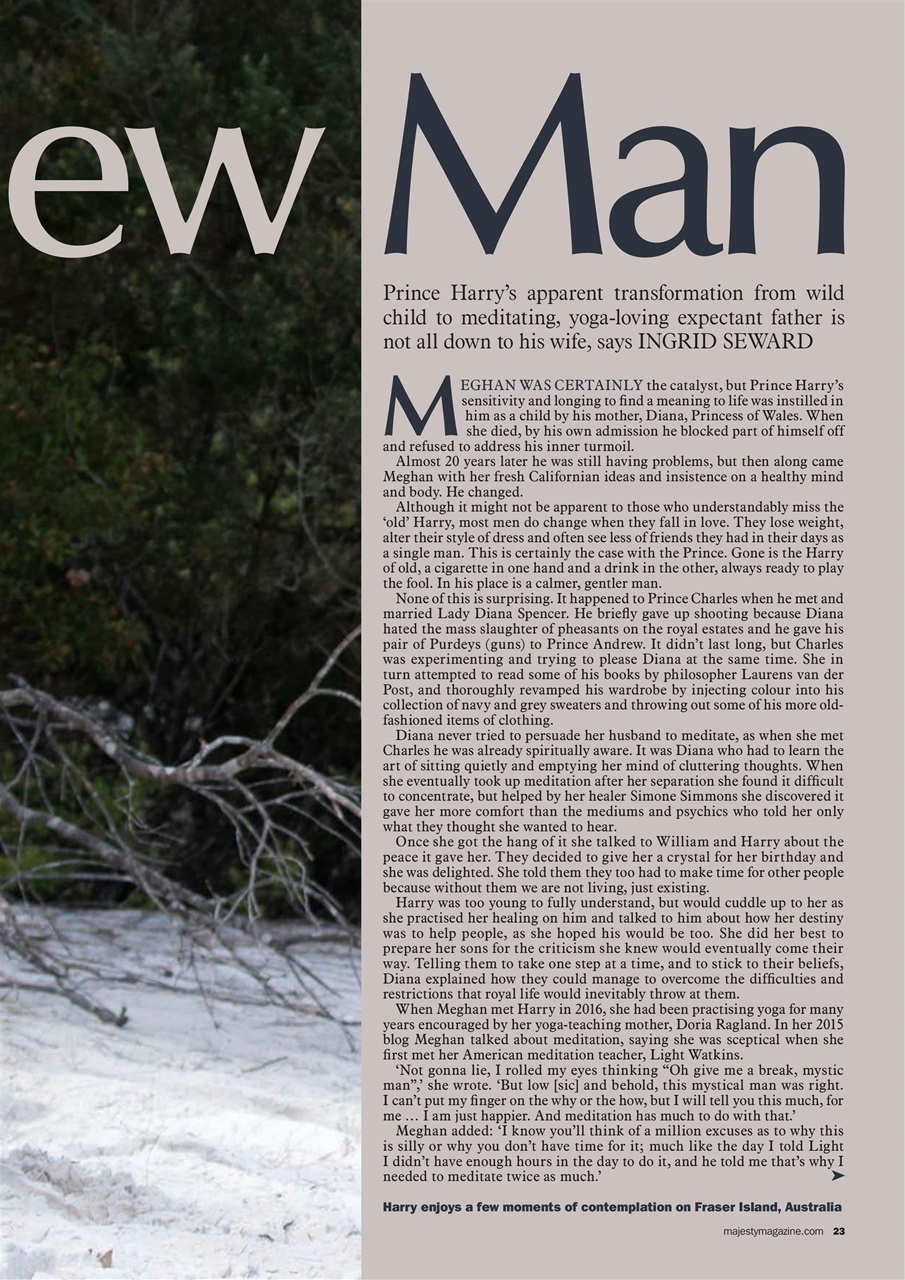 ew Man

Prince Harry's apparent transformation from wild child to meditating, yoga-loving expectant father is not all down to his wife, says INGRID SEWARD

MEGHAN WAS CERTAINLY the catalyst, but Prince Harry's sensitivity and longing to find a meaning to life was instilled in him as a child by his mother, Diana, Princess of Wales. When she died, by his own admission he blocked part of himself off and refused to address his inner turmoil.

Almost 20 years later he was still having problems, but then along came Meghan with her fresh Californian ideas and insistence on a healthy mind and body. He changed.

Although it might not be apparent to those who understandably miss the 'old' Harry, most men do change when they fall in love. They lose weight, alter their style of dress and often see less of friends they had in their days as a single man. This is certainly the case with the Prince. Gone is the Harry of old, a cigarette in one hand and a drink in the other, always ready to play the fool. In his place is a calmer, gentler man.

None of this is surprising. It happened to Prince Charles when he met and married Lady Diana Spencer. He briefly gave up shooting because Diana hated the mass slaughter of pheasants on the royal estates and he gave his pair of Purdeys (guns) to Prince Andrew. It didn't last long, but Charles was experimenting and trying to please Diana at the same time. She in turn attempted to read some of his books by philosopher Laurens van der Post, and thoroughly revamped his wardrobe by injecting colour into his collection of navy and grey sweaters and throwing out some of his more old-fashioned items of clothing.

Diana never tried to persuade her husband to meditate, as when she met Charles he was already spiritually aware. It was Diana who had to learn the art of sitting quietly and emptying her mind of cluttering thoughts. When she eventually took up meditation after her separation she found it difficult to concentrate, but helped by her healer Simone Simmons she discovered it gave her more comfort than the mediums and psychics who told her only what they thought she wanted to hear.

Once she got the hang of it she talked to William and Harry about the peace it gave her. They decided to give her a crystal for her birthday and she was delighted. She told them they too had to make time for other people because without them we are not living, just existing.

Harry was too young to fully understand, but would cuddle up to her as she practised her healing on him and talked to him about how her destiny was to help people, as she hoped his would be too. She did her best to prepare her sons for the criticism she knew would eventually come their way. Telling them to take one step at a time, and to stick to their beliefs, Diana explained how they could manage to overcome the difficulties and restrictions that royal life would inevitably throw at them.

When Meghan met Harry in 2016, she had been practising yoga for many years encouraged by her yoga-teaching mother, Doria Ragland. In her 2015 blog Meghan talked about meditation, saying she was sceptical when she first met her American meditation teacher, Light Watkins.

'Not gonna lie, I rolled my eyes thinking "Oh give me a break, mystic man",' she wrote. 'But low [sic] and behold, this mystical man was right. I can't put my finger on the why or the how, but I will tell you this much, for me … I am just happier. And meditation has much to do with that.'

Meghan added: 'I know you'll think of a million excuses as to why this is silly or why you don't have time for it; much like the day I told Light I didn't have enough hours in the day to do it, and he told me that's why I needed to meditate twice as much.'

Harry enjoys a few moments of contemplation on Fraser Island, Australia

majestymagazine.com 23